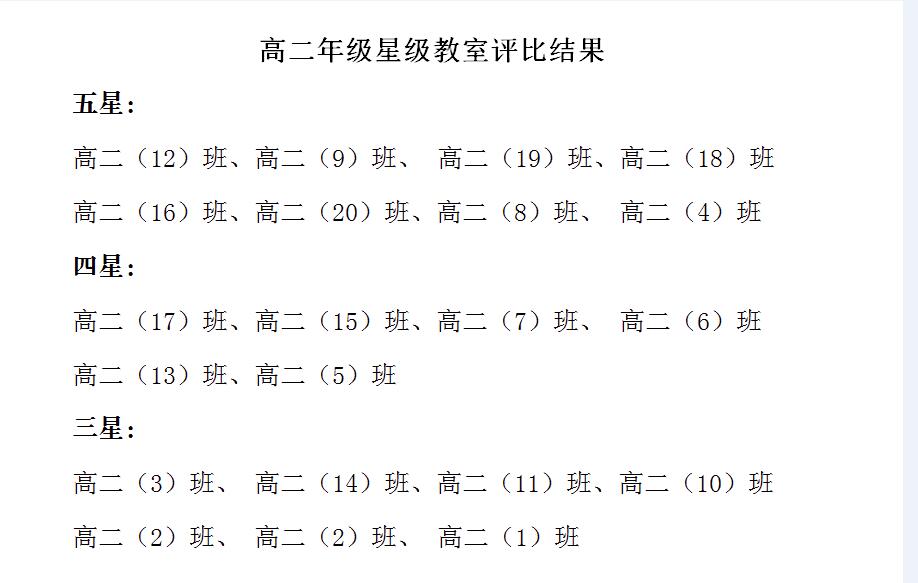 高二年级星级教室评比结果

五星：

高二（12）班、高二（9）班、 高二（19）班、高二（18）班

高二（16）班、高二（20）班、高二（8）班、 高二（4）班

四星：

高二（17）班、高二（15）班、高二（7）班、 高二（6）班

高二（13）班、高二（5）班

三星：

高二（3）班、 高二（14）班、高二（11）班、高二（10）班

高二（2）班、 高二（2）班、 高二（1）班